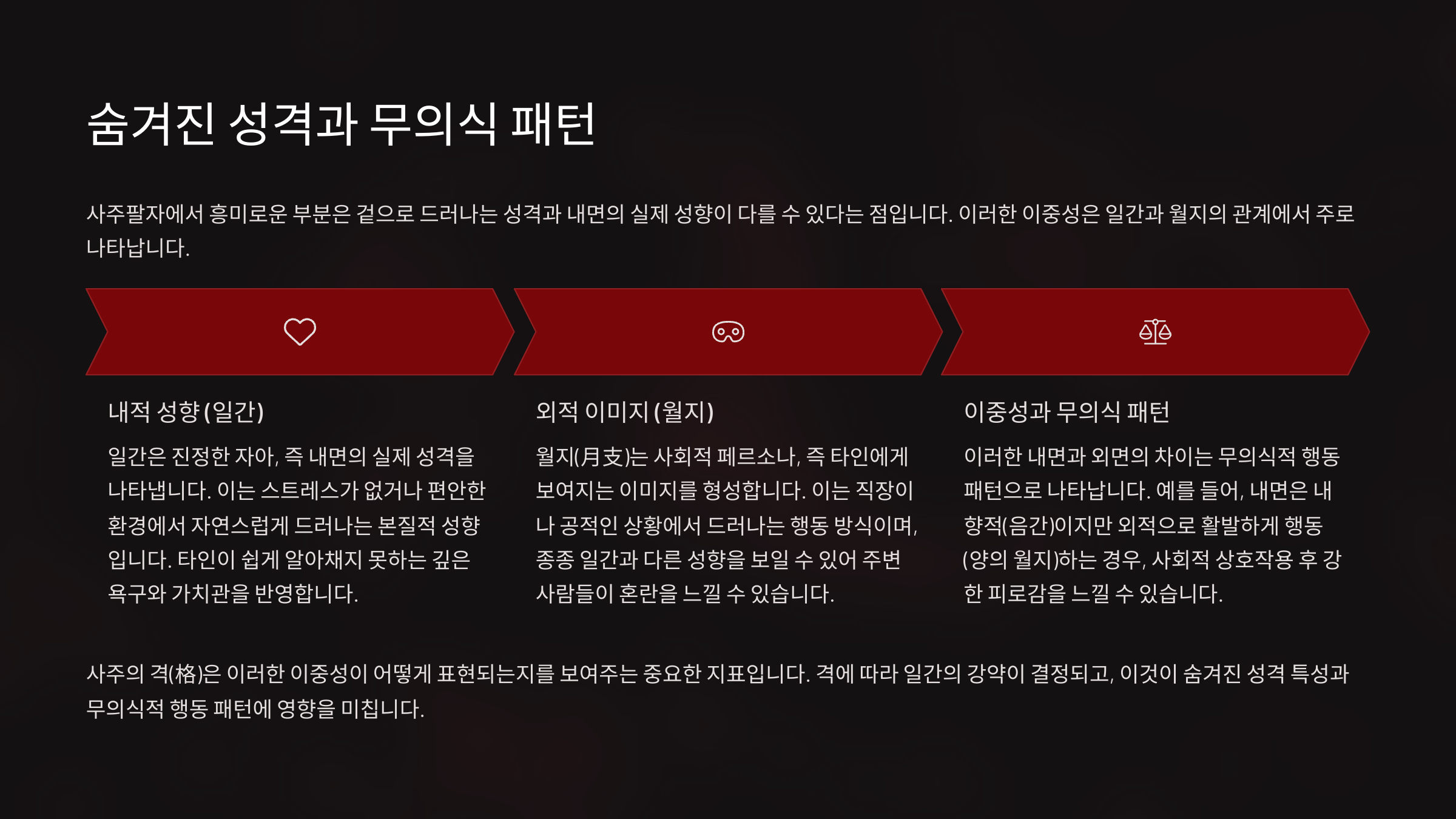 숨겨진 성격과 무의식 패턴

사주팔자에서 흥미로운 부분은 겉으로 드러나는 성격과 내면의 실제 성향이 다를 수 있다는 점입니다. 이러한 이중성은 일간과 월지의 관계에서 주로 나타납니다.

내적 성향 (일간)

일간은 진정한 자아, 즉 내면의 실제 성격을 나타냅니다. 이는 스트레스가 없거나 편안한 환경에서 자연스럽게 드러나는 본질적 성향입니다. 타인이 쉽게 알아채지 못하는 깊은 욕구와 가치관을 반영합니다.

외적 이미지 (월지)

월지(月支)는 사회적 페르소나, 즉 타인에게 보여지는 이미지를 형성합니다. 이는 직장이나 공적인 상황에서 드러나는 행동 방식이며, 종종 일간과 다른 성향을 보일 수 있어 주변 사람들이 혼란을 느낄 수 있습니다.

이중성과 무의식 패턴

이러한 내면과 외면의 차이는 무의식적 행동 패턴으로 나타납니다. 예를 들어, 내면은 내향적(음간)이지만 외적으로 활발하게 행동(양의 월지)하는 경우, 사회적 상호작용 후 강한 피로감을 느낄 수 있습니다.

사주의 격(格)은 이러한 이중성이 어떻게 표현되는지를 보여주는 중요한 지표입니다. 격에 따라 일간의 강약이 결정되고, 이것이 숨겨진 성격 특성과 무의식적 행동 패턴에 영향을 미칩니다.